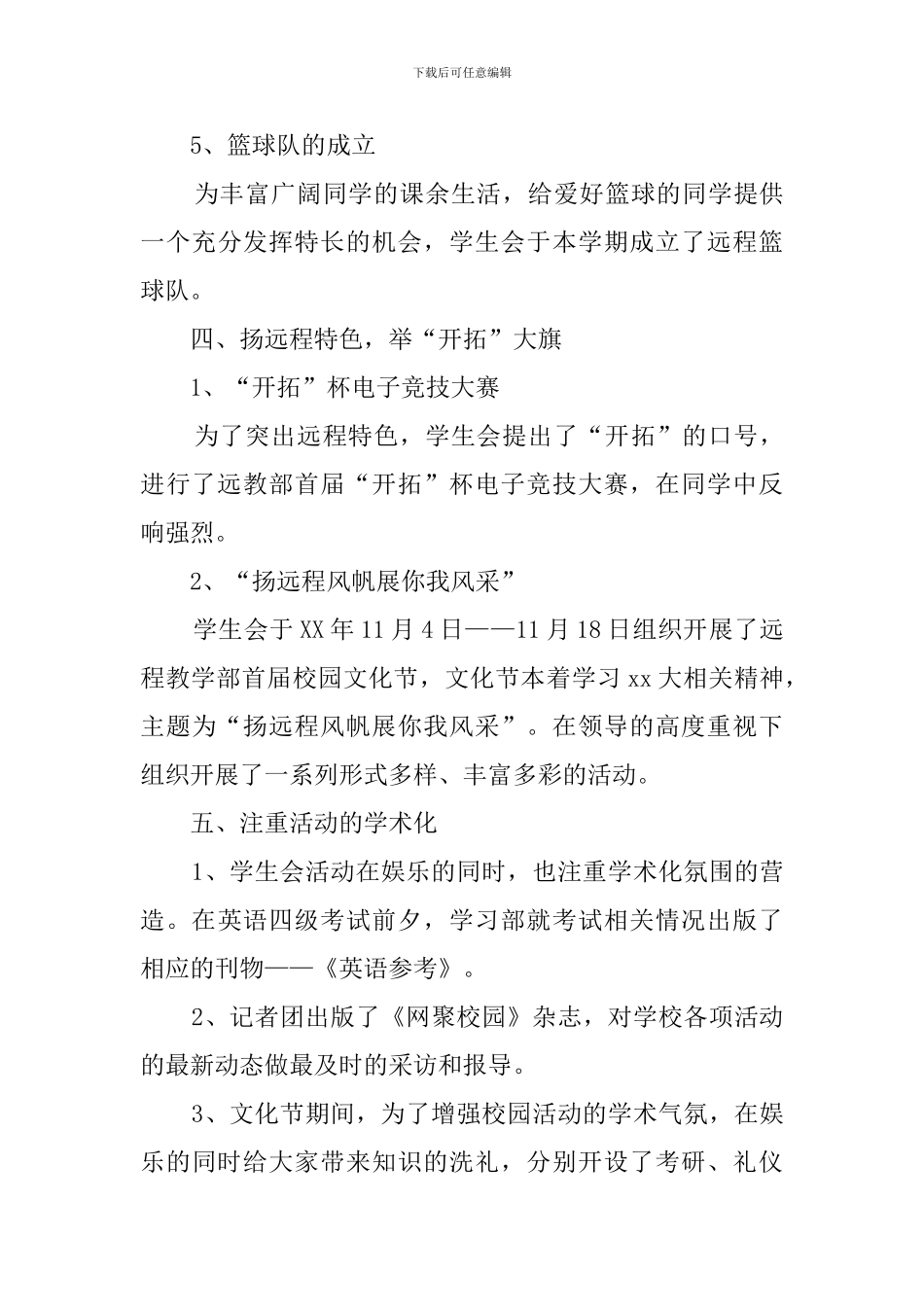 下载后可任意编辑

5、篮球队的成立

为丰富广阔同学的课余生活，给爱好篮球的同学提供一个充分发挥特长的机会，学生会于本学期成立了远程篮球队。

四、扬远程特色，举“开拓”大旗

1、“开拓”杯电子竞技大赛

为了突出远程特色，学生会提出了“开拓”的口号，进行了远教部首届“开拓”杯电子竞技大赛，在同学中反响强烈。

2、“扬远程风帆展你我风采”

学生会于XX年11月4日——11月18日组织开展了远程教学部首届校园文化节，文化节本着学习xx大相关精神，主题为“扬远程风帆展你我风采”。在领导的高度重视下组织开展了一系列形式多样、丰富多彩的活动。

五、注重活动的学术化

1、学生会活动在娱乐的同时，也注重学术化氛围的营造。在英语四级考试前夕，学习部就考试相关情况出版了相应的刊物——《英语参考》。

2、记者团出版了《网聚校园》杂志，对学校各项活动的最新动态做最及时的采访和报导。

3、文化节期间，为了增强校园活动的学术气氛，在娱乐的同时给大家带来知识的洗礼，分别开设了考研、礼仪